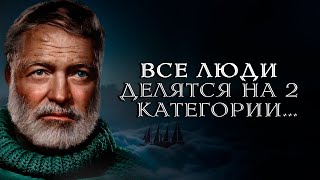 ВСЕ ЛЮДИ
ДЕЛЯТСЯ НА 2
КАТЕГОРИИ...